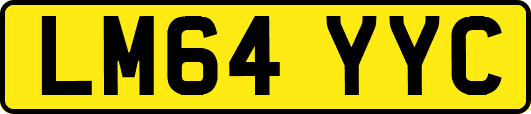 LM64 YYC